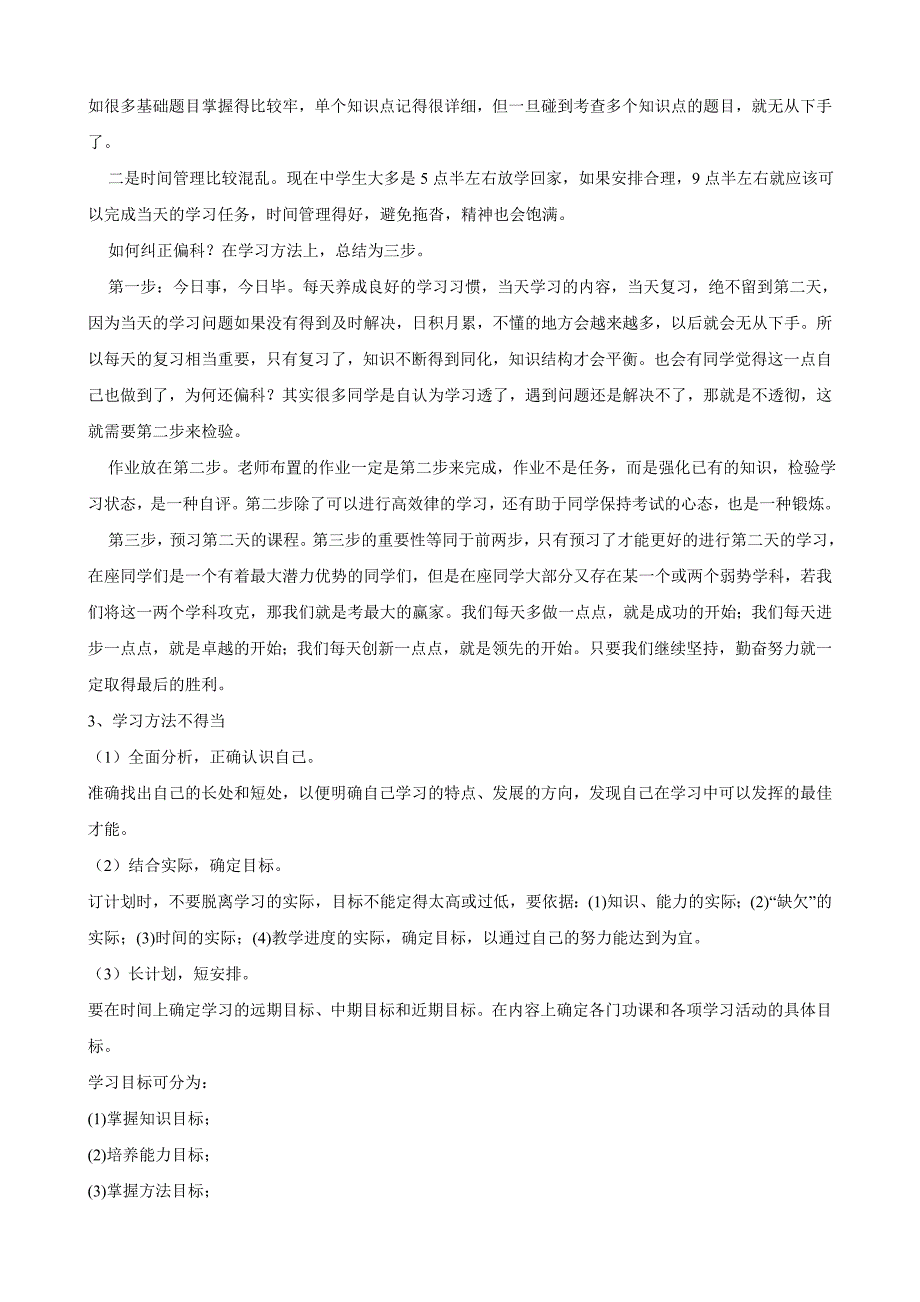 如很多基础题目掌握得比较牢，单个知识点记得很详细，但一旦碰到考查多个知识点的题目，就无从下手了。

二是时间管理比较混乱。现在中学生大多是 5 点半左右放学回家，如果安排合理，9 点半左右就应该可以完成当天的学习任务，时间管理得好，避免拖沓，精神也会饱满。

如何纠正偏科？在学习方法上，总结为三步。

第一步：今日事，今日毕。每天养成良好的学习习惯，当天学习的内容，当天复习，绝不留到第二天，因为当天的学习问题如果没有得到及时解决，日积月累，不懂的地方会越来越多，以后就会无从下手。所以每天的复习相当重要，只有复习了，知识不断得到同化，知识结构才会平衡。也会有同学觉得这一点自己也做到了，为何还偏科？其实很多同学是自认为学习透了，遇到问题还是解决不了，那就是不透彻，这就需要第二步来检验。

作业放在第二步。老师布置的作业一定是第二步来完成，作业不是任务，而是强化已有的知识，检验学习状态，是一种自评。第二步除了可以进行高效律的学习，还有助于同学保持考试的心态，也是一种锻炼。

第三步，预习第二天的课程。第三步的重要性等同于前两步，只有预习了才能更好的进行第二天的学习，在座同学们是一个有着最大潜力优势的同学们，但是在座同学大部分又存在某一个或两个弱势学科，若我们将这一两个学科攻克，那我们就是考最大的赢家。我们每天多做一点点，就是成功的开始；我们每天进步一点点，就是卓越的开始；我们每天创新一点点，就是领先的开始。只要我们继续坚持，勤奋努力就一定取得最后的胜利。

3、学习方法不得当

（1）全面分析，正确认识自己。

准确找出自己的长处和短处，以便明确自己学习的特点、发展的方向，发现自己在学习中可以发挥的最佳才能。

（2）结合实际，确定目标。

订计划时，不要脱离学习的实际，目标不能定得太高或过低，要依据：(1)知识、能力的实际；(2)“缺欠”的实际；(3)时间的实际；(4)教学进度的实际，确定目标，以通过自己的努力能达到为宜。

（3）长计划，短安排。

要在时间上确定学习的远期目标、中期目标和近期目标。在内容上确定各门功课和各项学习活动的具体目标。

学习目标可分为：

(1)掌握知识目标；

(2)培养能力目标；

(3)掌握方法目标；